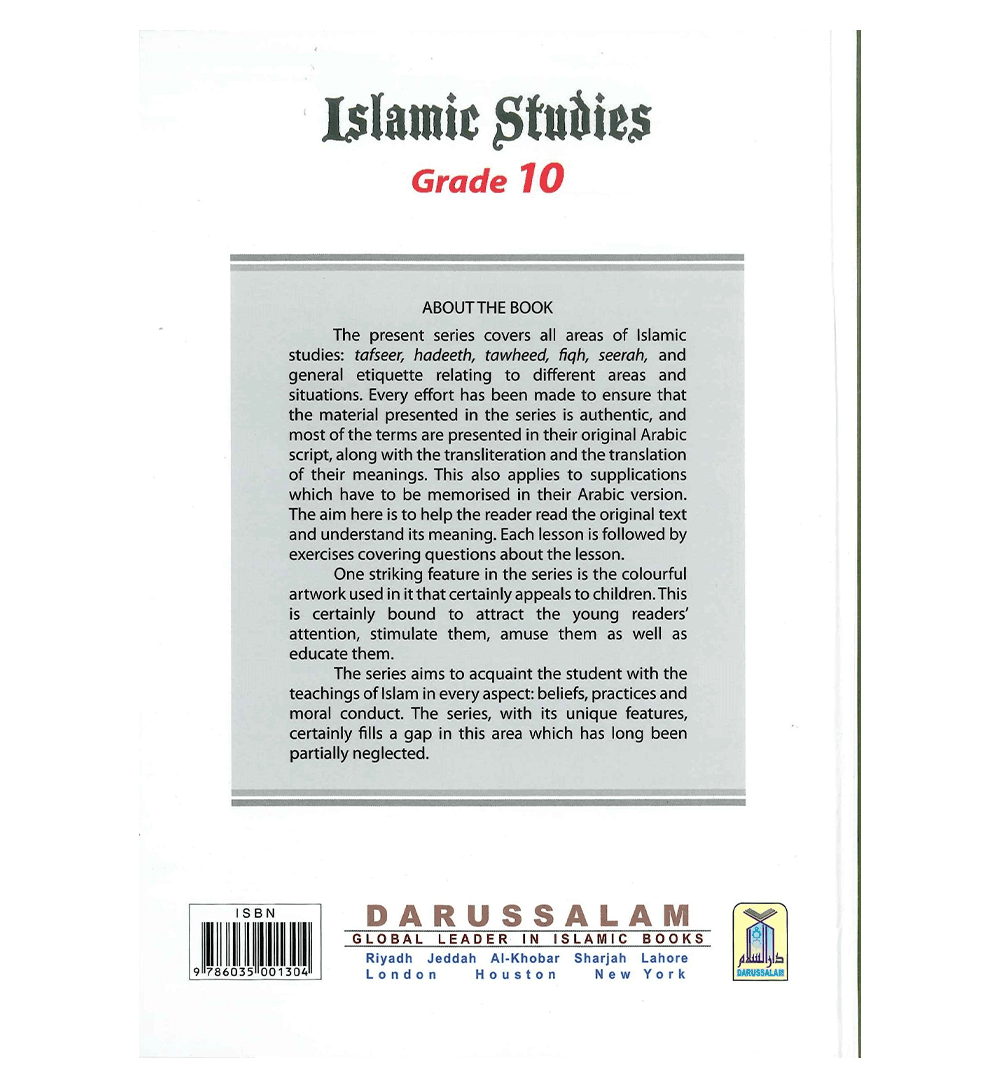 Islamic Studies
Grade 10

ABOUT THE BOOK

The present series covers all areas of Islamic studies: tafseer, hadeeth, tawheed, fiqh, seerah, and general etiquette relating to different areas and situations. Every effort has been made to ensure that the material presented in the series is authentic, and most of the terms are presented in their original Arabic script, along with the transliteration and the translation of their meanings. This also applies to supplications which have to be memorised in their Arabic version. The aim here is to help the reader read the original text and understand its meaning. Each lesson is followed by exercises covering questions about the lesson.

One striking feature in the series is the colourful artwork used in it that certainly appeals to children. This is certainly bound to attract the young readers' attention, stimulate them, amuse them as well as educate them.

The series aims to acquaint the student with the teachings of Islam in every aspect: beliefs, practices and moral conduct. The series, with its unique features, certainly fills a gap in this area which has long been partially neglected.

ISBN
9 786035 001304

DARUSSALAM
GLOBAL LEADER IN ISLAMIC BOOKS
Riyadh Jeddah Al-Khobar Sharjah Lahore
London Houston New York

دار السلام
DARUSSALAM